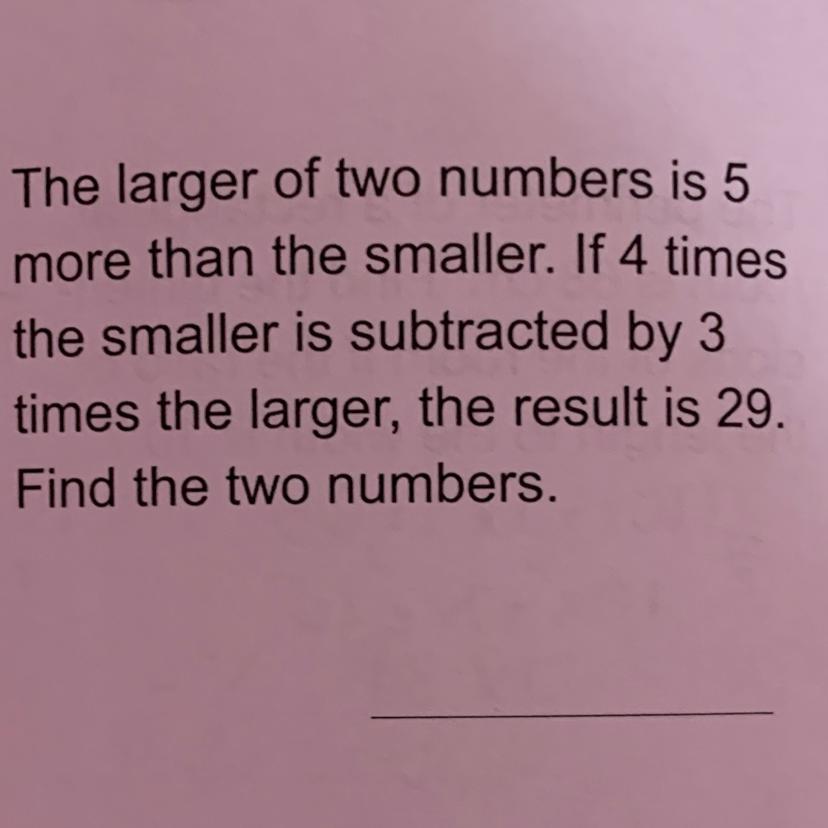 The larger of two numbers is 5 more than the smaller. If 4 times the smaller is subtracted by 3 times the larger, the result is 29. Find the two numbers.

____